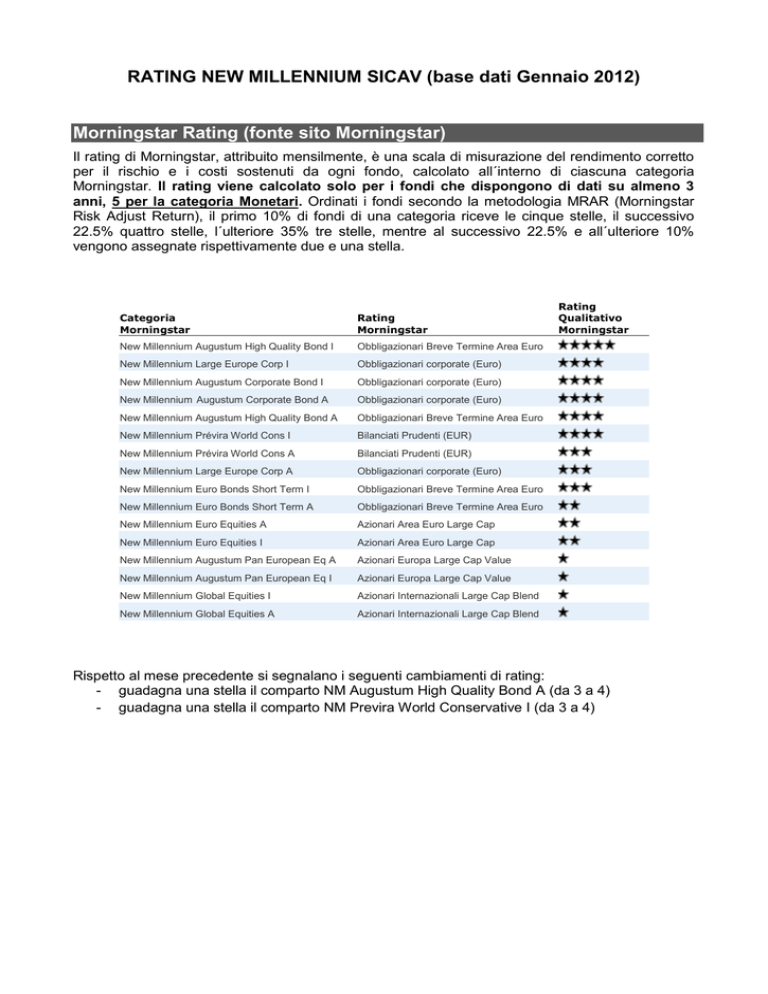 RATING NEW MILLENNIUM SICAV (base dati Gennaio 2012)

Morningstar Rating (fonte sito Morningstar)

Il rating di Morningstar, attribuito mensilmente, è una scala di misurazione del rendimento corretto per il rischio e i costi sostenuti da ogni fondo, calcolato all´interno di ciascuna categoria Morningstar. Il rating viene calcolato solo per i fondi che dispongono di dati su almeno 3 anni, 5 per la categoria Monetari. Ordinati i fondi secondo la metodologia MRAR (Morningstar Risk Adjust Return), il primo 10% di fondi di una categoria riceve le cinque stelle, il successivo 22.5% quattro stelle, l´ulteriore 35% tre stelle, mentre al successivo 22.5% e all´ulteriore 10% vengono assegnate rispettivamente due e una stella.

| Categoria Morningstar | Rating Morningstar | Rating Qualitativo Morningstar |
|---|---|---|
| New Millennium Augustum High Quality Bond I | Obbligazionari Breve Termine Area Euro | ★★★★★ |
| New Millennium Large Europe Corp I | Obbligazionari corporate (Euro) | ★★★★ |
| New Millennium Augustum Corporate Bond I | Obbligazionari corporate (Euro) | ★★★★ |
| New Millennium Augustum Corporate Bond A | Obbligazionari corporate (Euro) | ★★★★ |
| New Millennium Augustum High Quality Bond A | Obbligazionari Breve Termine Area Euro | ★★★★ |
| New Millennium Prévira World Cons I | Bilanciati Prudenti (EUR) | ★★★★ |
| New Millennium Prévira World Cons A | Bilanciati Prudenti (EUR) | ★★★ |
| New Millennium Large Europe Corp A | Obbligazionari corporate (Euro) | ★★★ |
| New Millennium Euro Bonds Short Term I | Obbligazionari Breve Termine Area Euro | ★★★ |
| New Millennium Euro Bonds Short Term A | Obbligazionari Breve Termine Area Euro | ★★ |
| New Millennium Euro Equities A | Azionari Area Euro Large Cap | ★★ |
| New Millennium Euro Equities I | Azionari Area Euro Large Cap | ★★ |
| New Millennium Augustum Pan European Eq A | Azionari Europa Large Cap Value | ★ |
| New Millennium Augustum Pan European Eq I | Azionari Europa Large Cap Value | ★ |
| New Millennium Global Equities I | Azionari Internazionali Large Cap Blend | ★ |
| New Millennium Global Equities A | Azionari Internazionali Large Cap Blend | ★ |

Rispetto al mese precedente si segnalano i seguenti cambiamenti di rating:
- guadagna una stella il comparto NM Augustum High Quality Bond A (da 3 a 4)
- guadagna una stella il comparto NM Previra World Conservative I (da 3 a 4)